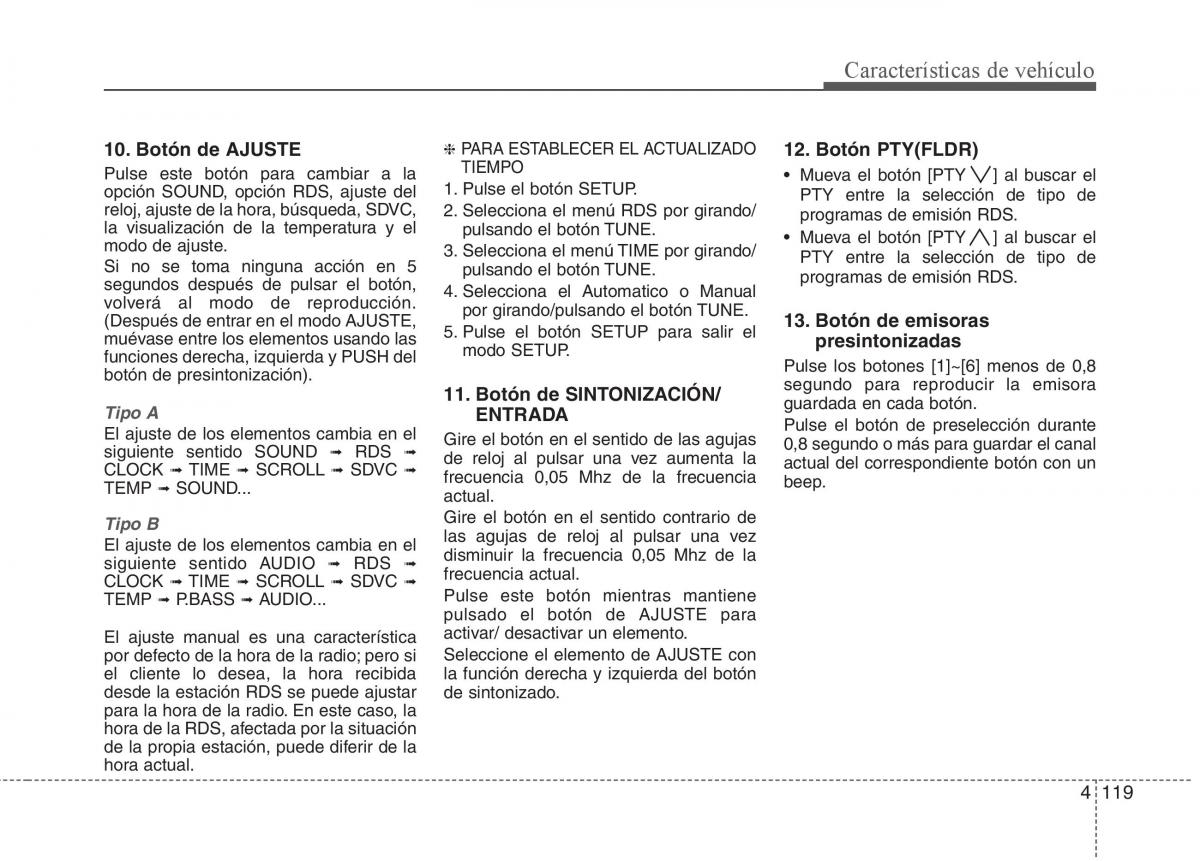 Características de vehículo

10. Botón de AJUSTE
Pulse este botón para cambiar a la opción SOUND, opción RDS, ajuste del reloj, ajuste de la hora, búsqueda, SDVC, la visualización de la temperatura y el modo de ajuste.
Si no se toma ninguna acción en 5 segundos después de pulsar el botón, volverá al modo de reproducción. (Después de entrar en el modo AJUSTE, muévase entre los elementos usando las funciones derecha, izquierda y PUSH del botón de presintonización).

Tipo A
El ajuste de los elementos cambia en el siguiente sentido SOUND ➟ RDS ➟ CLOCK ➟ TIME ➟ SCROLL ➟ SDVC ➟ TEMP ➟ SOUND...

Tipo B
El ajuste de los elementos cambia en el siguiente sentido AUDIO ➟ RDS ➟ CLOCK ➟ TIME ➟ SCROLL ➟ SDVC ➟ TEMP ➟ P.BASS ➟ AUDIO...

El ajuste manual es una característica por defecto de la hora de la radio; pero si el cliente lo desea, la hora recibida desde la estación RDS se puede ajustar para la hora de la radio. En este caso, la hora de la RDS, afectada por la situación de la propia estación, puede diferir de la hora actual.

❈ PARA ESTABLECER EL ACTUALIZADO TIEMPO
1. Pulse el botón SETUP.
2. Selecciona el menú RDS por girando/ pulsando el botón TUNE.
3. Selecciona el menú TIME por girando/ pulsando el botón TUNE.
4. Selecciona el Automatico o Manual por girando/pulsando el botón TUNE.
5. Pulse el botón SETUP para salir el modo SETUP.

11. Botón de SINTONIZACIÓN/ ENTRADA
Gire el botón en el sentido de las agujas de reloj al pulsar una vez aumenta la frecuencia 0,05 Mhz de la frecuencia actual.
Gire el botón en el sentido contrario de las agujas de reloj al pulsar una vez disminuir la frecuencia 0,05 Mhz de la frecuencia actual.
Pulse este botón mientras mantiene pulsado el botón de AJUSTE para activar/ desactivar un elemento.
Seleccione el elemento de AJUSTE con la función derecha y izquierda del botón de sintonizado.

12. Botón PTY(FLDR)
• Mueva el botón [PTY ∨] al buscar el PTY entre la selección de tipo de programas de emisión RDS.
• Mueva el botón [PTY ∧] al buscar el PTY entre la selección de tipo de programas de emisión RDS.

13. Botón de emisoras presintonizadas
Pulse los botones [1]~[6] menos de 0,8 segundo para reproducir la emisora guardada en cada botón.
Pulse el botón de preselección durante 0,8 segundo o más para guardar el canal actual del correspondiente botón con un beep.

4 119